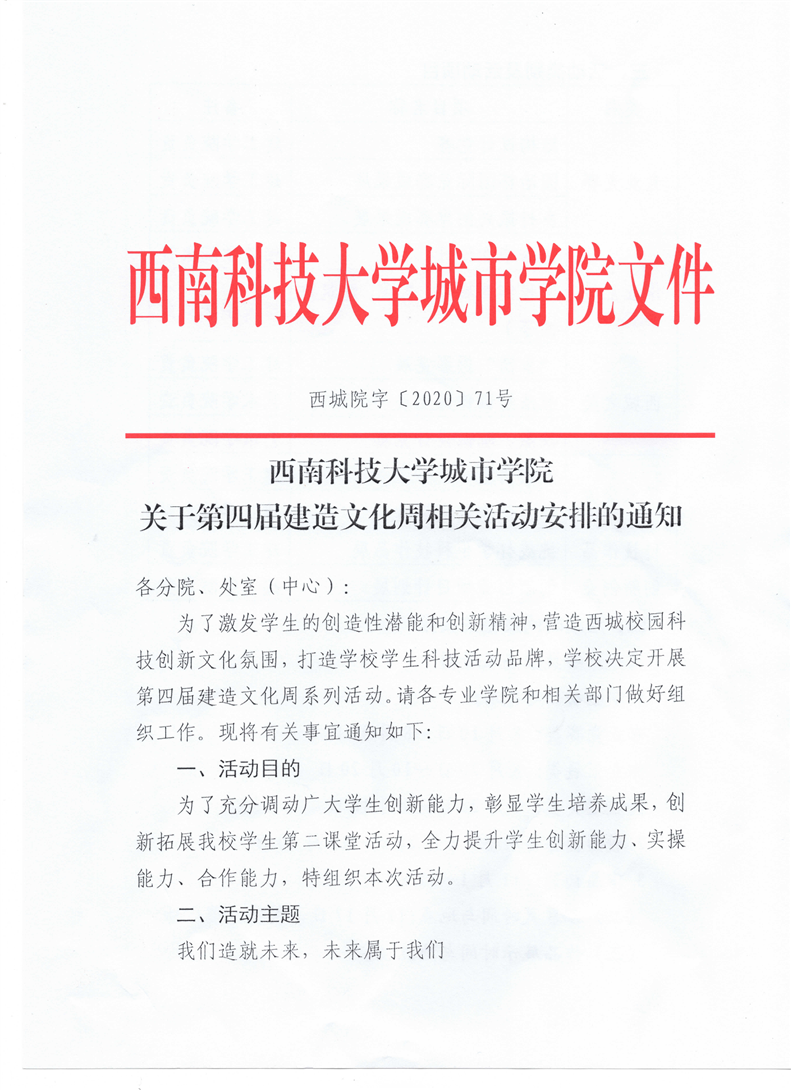 西南科技大学城市学院文件

西城院字〔2020〕71号

西南科技大学城市学院
关于第四届建造文化周相关活动安排的通知

各分院、处室（中心）：

为了激发学生的创造性潜能和创新精神，营造西城校园科技创新文化氛围，打造学校学生科技活动品牌，学校决定开展第四届建造文化周系列活动。请各专业学院和相关部门做好组织工作。现将有关事宜通知如下：

一、活动目的

为了充分调动广大学生创新能力，彰显学生培养成果，创新拓展我校学生第二课堂活动，全力提升学生创新能力、实操能力、合作能力，特组织本次活动。

二、活动主题

我们造就未来，未来属于我们